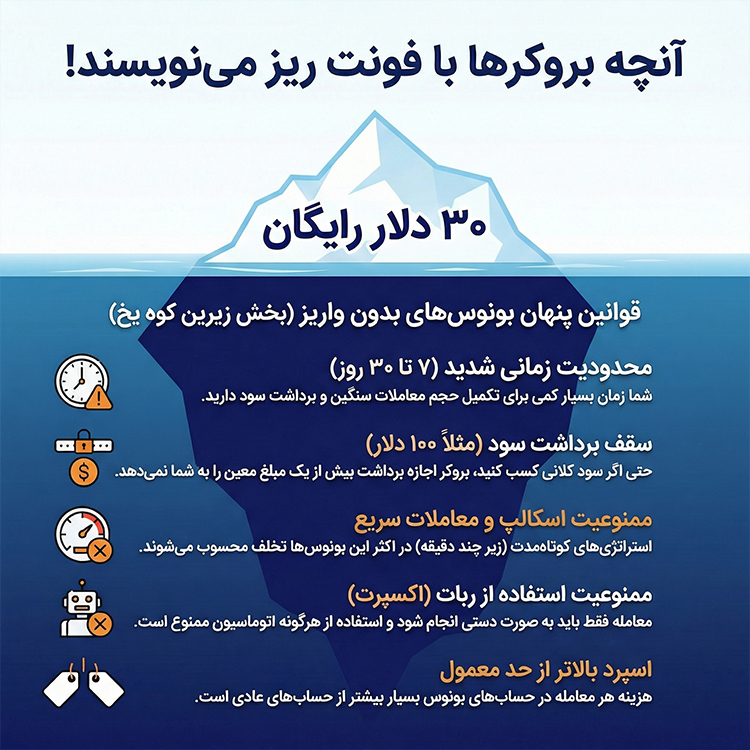 آنچه بروکرها با فونت ریز می‌نویسند!

۳۰ دلار رایگان

قوانین پنهان بونوس‌های بدون واریز (بخش زیرین کوه یخ)

محدودیت زمانی شدید (۷ تا ۳۰ روز)
شما زمان بسیار کمی برای تکمیل حجم معاملات سنگین و برداشت سود دارید.

سقف برداشت سود (مثلاً ۱۰۰ دلار)
حتی اگر سود کلانی کسب کنید، بروکر اجازه برداشت بیش از یک مبلغ معین را به شما نمی‌دهد.

ممنوعیت اسکالپ و معاملات سریع
استراتژی‌های کوتاه‌مدت (زیر چند دقیقه) در اکثر این بونوس‌ها تخلف محسوب می‌شوند.

ممنوعیت استفاده از ربات (اکسپرت)
معامله فقط باید به صورت دستی انجام شود و استفاده از هرگونه اتوماسیون ممنوع است.

اسپرد بالاتر از حد معمول
هزینه هر معامله در حساب‌های بونوس بسیار بیشتر از حساب‌های عادی است.